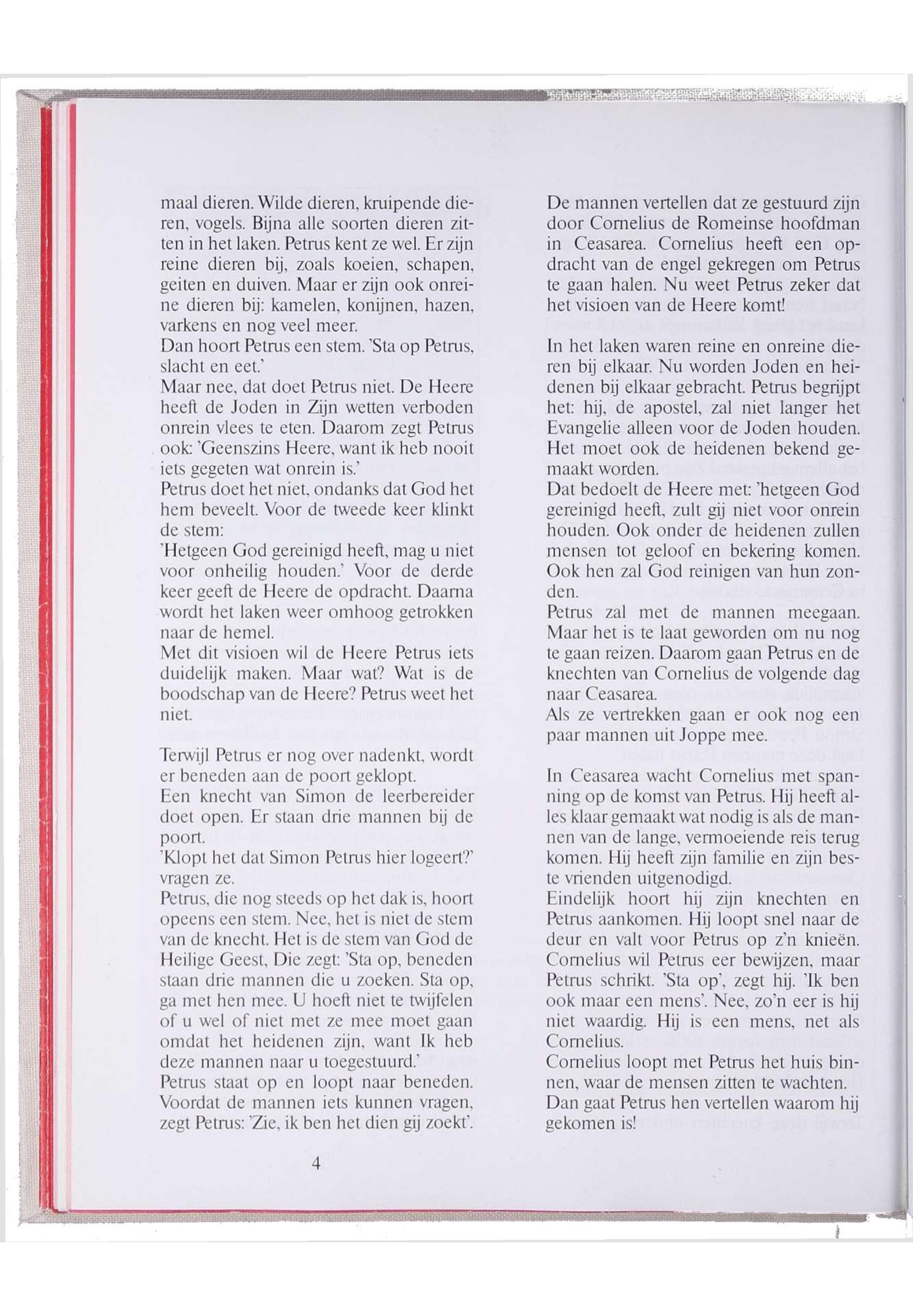 maal dieren. Wilde dieren, kruipende dieren, vogels. Bijna alle soorten dieren zitten in het laken. Petrus kent ze wel. Er zijn reine dieren bij, zoals koeien, schapen, geiten en duiven. Maar er zijn ook onreine dieren bij: kamelen, konijnen, hazen, varkens en nog veel meer.
Dan hoort Petrus een stem. 'Sta op Petrus, slacht en eet.'
Maar nee, dat doet Petrus niet. De Heere heeft de Joden in Zijn wetten verboden onrein vlees te eten. Daarom zegt Petrus ook: 'Geenszins Heere, want ik heb nooit iets gegeten wat onrein is.'
Petrus doet het niet, ondanks dat God het hem beveelt. Voor de tweede keer klinkt de stem:
'Hetgeen God gereinigd heeft, mag u niet voor onheilig houden.' Voor de derde keer geeft de Heere de opdracht. Daarna wordt het laken weer omhoog getrokken naar de hemel.
Met dit visioen wil de Heere Petrus iets duidelijk maken. Maar wat? Wat is de boodschap van de Heere? Petrus weet het niet.

Terwijl Petrus er nog over nadenkt, wordt er beneden aan de poort geklopt.
Een knecht van Simon de leerbereider doet open. Er staan drie mannen bij de poort.
'Klopt het dat Simon Petrus hier logeert?' vragen ze.
Petrus, die nog steeds op het dak is, hoort opeens een stem. Nee, het is niet de stem van de knecht. Het is de stem van God de Heilige Geest, Die zegt: 'Sta op, beneden staan drie mannen die u zoeken. Sta op, ga met hen mee. U hoeft niet te twijfelen of u wel of niet met ze mee moet gaan omdat het heidenen zijn, want Ik heb deze mannen naar u toegestuurd.'
Petrus staat op en loopt naar beneden. Voordat de mannen iets kunnen vragen, zegt Petrus: 'Zie, ik ben het dien gij zoekt'.

4

De mannen vertellen dat ze gestuurd zijn door Cornelius de Romeinse hoofdman in Ceasarea. Cornelius heeft een opdracht van de engel gekregen om Petrus te gaan halen. Nu weet Petrus zeker dat het visioen van de Heere komt!

In het laken waren reine en onreine dieren bij elkaar. Nu worden Joden en heidenen bij elkaar gebracht. Petrus begrijpt het: hij, de apostel, zal niet langer het Evangelie alleen voor de Joden houden. Het moet ook de heidenen bekend gemaakt worden.
Dat bedoelt de Heere met: 'hetgeen God gereinigd heeft, zult gij niet voor onrein houden. Ook onder de heidenen zullen mensen tot geloof en bekering komen. Ook hen zal God reinigen van hun zonden.
Petrus zal met de mannen meegaan. Maar het is te laat geworden om nu nog te gaan reizen. Daarom gaan Petrus en de knechten van Cornelius de volgende dag naar Ceasarea.
Als ze vertrekken gaan er ook nog een paar mannen uit Joppe mee.

In Ceasarea wacht Cornelius met spanning op de komst van Petrus. Hij heeft alles klaar gemaakt wat nodig is als de mannen van de lange, vermoeiende reis terug komen. Hij heeft zijn familie en zijn beste vrienden uitgenodigd.
Eindelijk hoort hij zijn knechten en Petrus aankomen. Hij loopt snel naar de deur en valt voor Petrus op z'n knieën. Cornelius wil Petrus eer bewijzen, maar Petrus schrikt. 'Sta op', zegt hij. 'Ik ben ook maar een mens'. Nee, zo'n eer is hij niet waardig. Hij is een mens, net als Cornelius.
Cornelius loopt met Petrus het huis binnen, waar de mensen zitten te wachten.
Dan gaat Petrus hen vertellen waarom hij gekomen is!